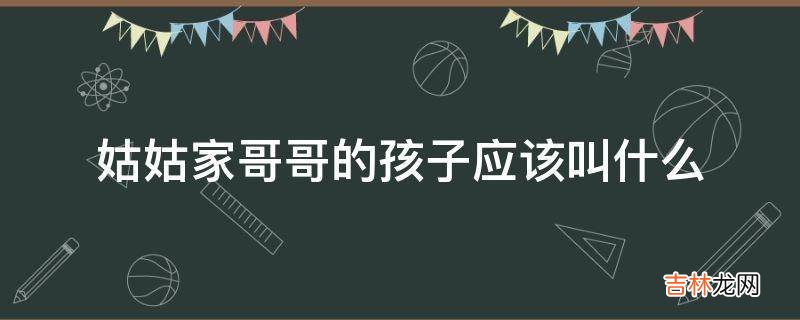 姑姑家哥哥的孩子应该叫什么

吉林龙网